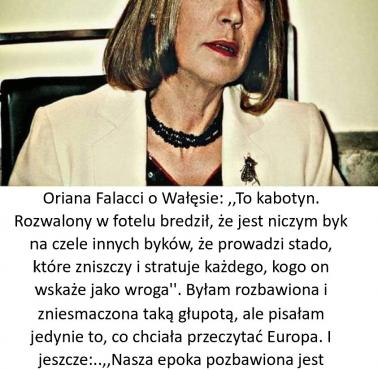 Oriana Falacci o Wałęsie: ,,To kabotyn. Rozwalony w fotelu bredził, że jest niczym byk na czele innych byków, że prowadzi stado, które zniszczy i stratuje każdego, kogo on wskaże jako wroga''. Byłam rozbawiona i zniesmaczona taką głupotą, ale pisałam jedynie to, co chciała przeczytać Europa. I jeszcze:..,,Nasza epoka pozbawiona jest